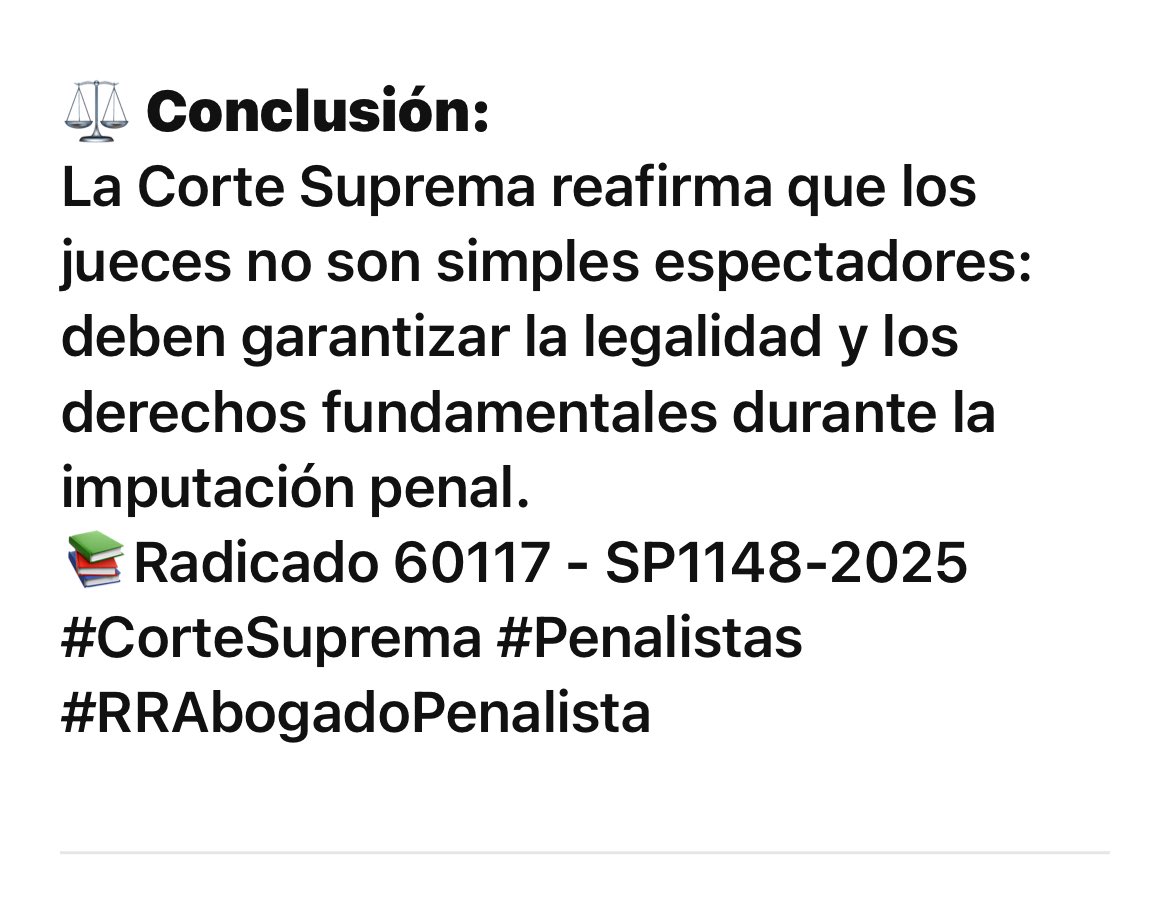 ⚖️ Conclusión:
La Corte Suprema reafirma que los jueces no son simples espectadores: deben garantizar la legalidad y los derechos fundamentales durante la imputación penal.
📚Radicado 60117 - SP1148-2025
#CorteSuprema #Penalistas
#RRAbogadoPenalista